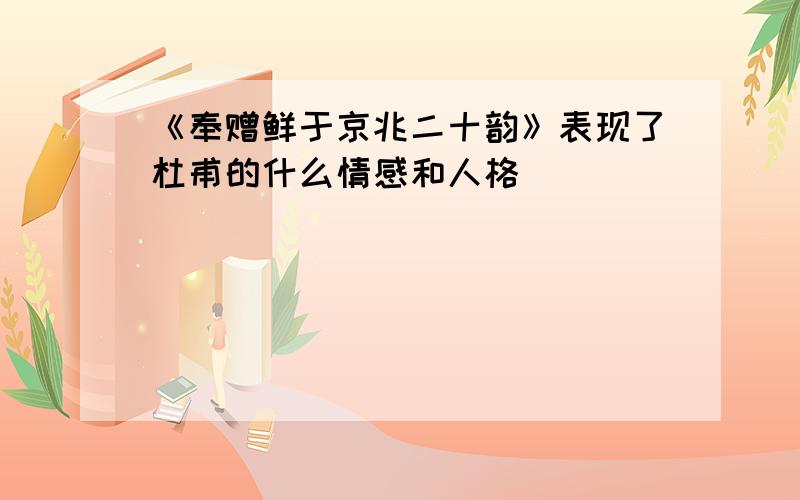 《奉赠鲜于京兆二十韵》表现了杜甫的什么情感和人格